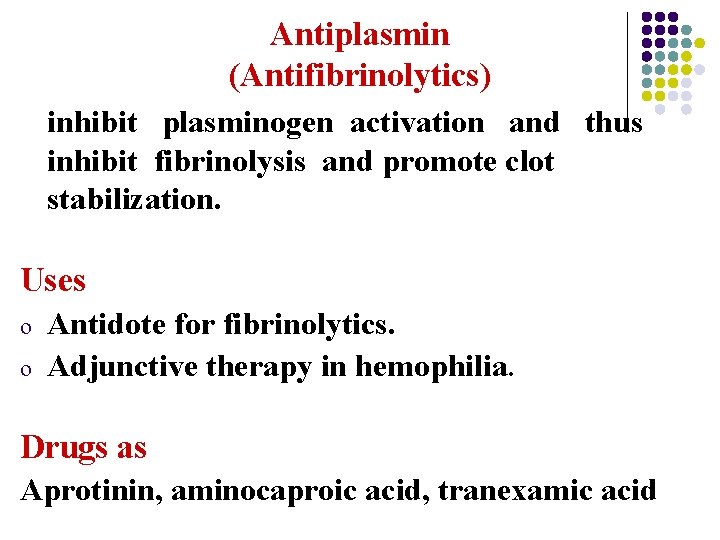 Antiplasmin
(Antifibrinolytics)

inhibit plasminogen activation and thus inhibit fibrinolysis and promote clot stabilization.

Uses

o Antidote for fibrinolytics.
o Adjunctive therapy in hemophilia.

Drugs as

Aprotinin, aminocaproic acid, tranexamic acid